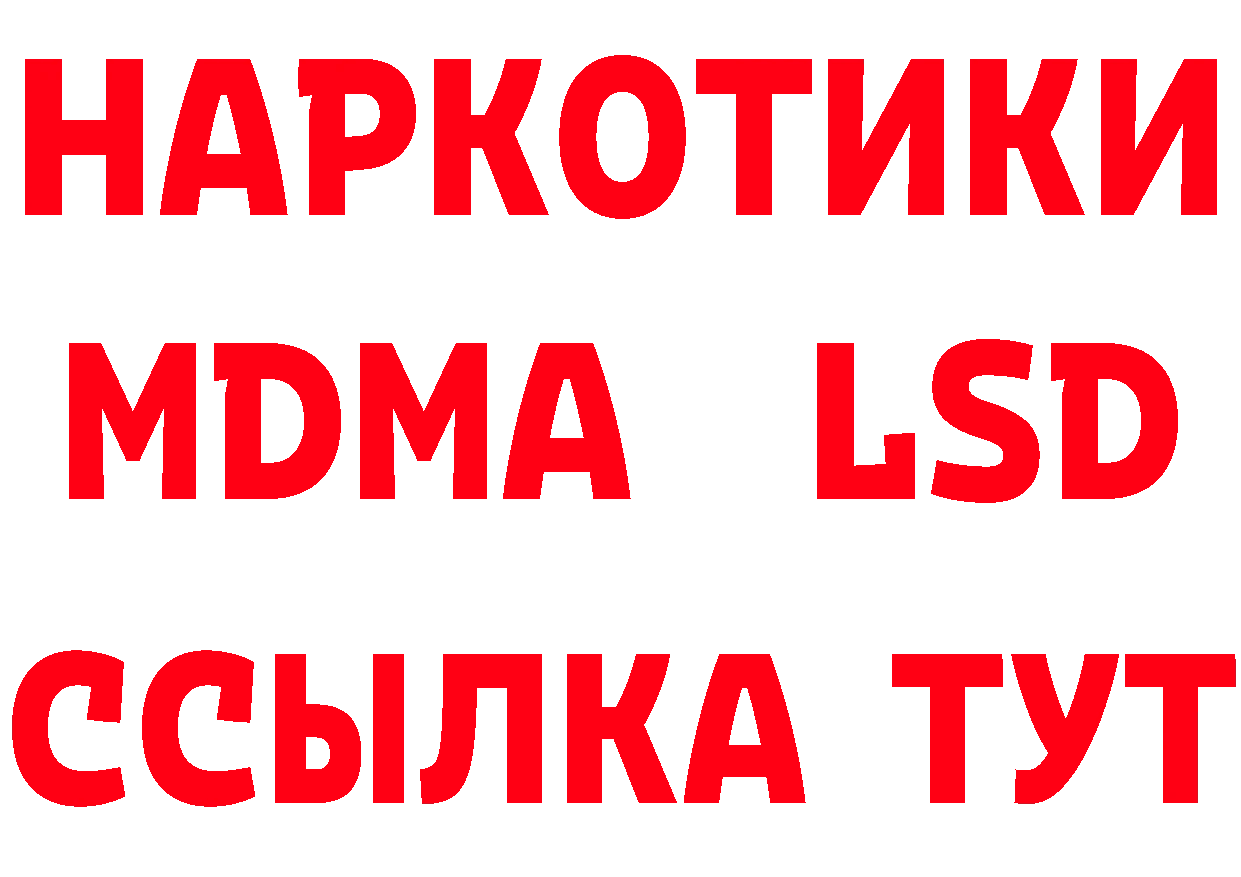 НАРКОТИКИ
MDMA LSD
ССЫЛКА ТУТ